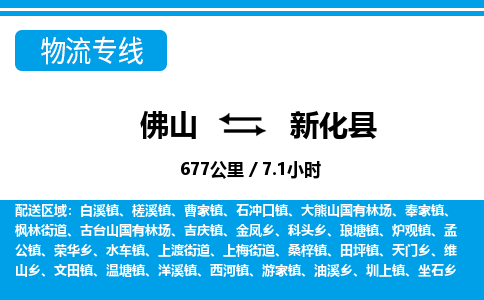 物流专线

佛山 新化县

677公里 / 7.1小时

配送区域：白溪镇、槎溪镇、曹家镇、石冲口镇、大熊山国有林场、奉家镇、枫林街道、古台山国有林场、吉庆镇、金凤乡、科头乡、琅塘镇、炉观镇、孟公镇、荣华乡、水车镇、上渡街道、上梅街道、桑梓镇、田坪镇、天门乡、维山乡、文田镇、温塘镇、洋溪镇、西河镇、游家镇、油溪乡、圳上镇、坐石乡